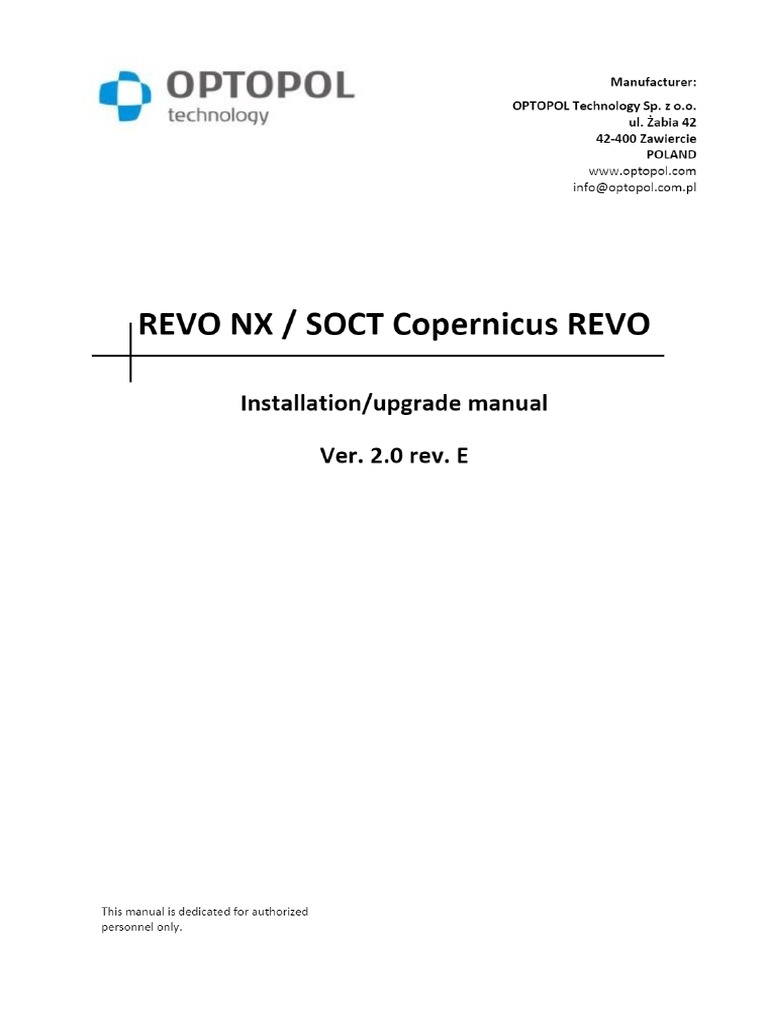 OPTOPOL
technology

Manufacturer:
OPTOPOL Technology Sp. z o.o.
ul. Żabia 42
42-400 Zawiercie
POLAND
www.optopol.com
info@optopol.com.pl

REVO NX / SOCT Copernicus REVO

Installation/upgrade manual

Ver. 2.0 rev. E

This manual is dedicated for authorized personnel only.